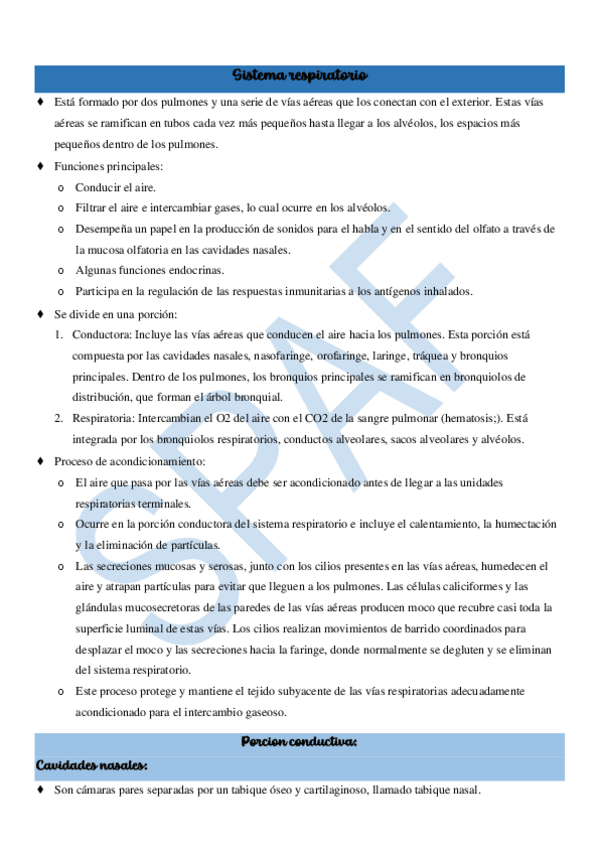 Sistema respiratorio

♦ Está formado por dos pulmones y una serie de vías aéreas que los conectan con el exterior. Estas vías aéreas se ramifican en tubos cada vez más pequeños hasta llegar a los alvéolos, los espacios más pequeños dentro de los pulmones.

♦ Funciones principales:
o Conducir el aire.
o Filtrar el aire e intercambiar gases, lo cual ocurre en los alvéolos.
o Desempeña un papel en la producción de sonidos para el habla y en el sentido del olfato a través de la mucosa olfatoria en las cavidades nasales.
o Algunas funciones endocrinas.
o Participa en la regulación de las respuestas inmunitarias a los antígenos inhalados.

♦ Se divide en una porción:
1. Conductora: Incluye las vías aéreas que conducen el aire hacia los pulmones. Esta porción está compuesta por las cavidades nasales, nasofaringe, orofaringe, laringe, tráquea y bronquios principales. Dentro de los pulmones, los bronquios principales se ramifican en bronquiolos de distribución, que forman el árbol bronquial.
2. Respiratoria: Intercambian el O2 del aire con el CO2 de la sangre pulmonar (hematosis;). Está integrada por los bronquiolos respiratorios, conductos alveolares, sacos alveolares y alvéolos.

♦ Proceso de acondicionamiento:
o El aire que pasa por las vías aéreas debe ser acondicionado antes de llegar a las unidades respiratorias terminales.
o Ocurre en la porción conductora del sistema respiratorio e incluye el calentamiento, la humectación y la eliminación de partículas.
o Las secreciones mucosas y serosas, junto con los cilios presentes en las vías aéreas, humedecen el aire y atrapan partículas para evitar que lleguen a los pulmones. Las células caliciformes y las glándulas mucosecretoras de las paredes de las vías aéreas producen moco que recubre casi toda la superficie luminal de estas vías. Los cilios realizan movimientos de barrido coordinados para desplazar el moco y las secreciones hacia la faringe, donde normalmente se degluten y se eliminan del sistema respiratorio.
o Este proceso protege y mantiene el tejido subyacente de las vías respiratorias adecuadamente acondicionado para el intercambio gaseoso.

Porcion conductiva:

Cavidades nasales:

♦ Son cámaras pares separadas por un tabique óseo y cartilaginoso, llamado tabique nasal.

SPAF